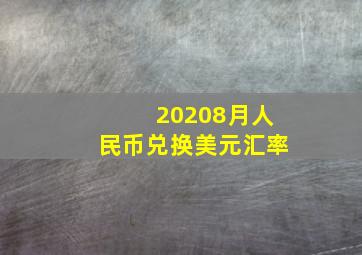 20208月人民币兑换美元汇率